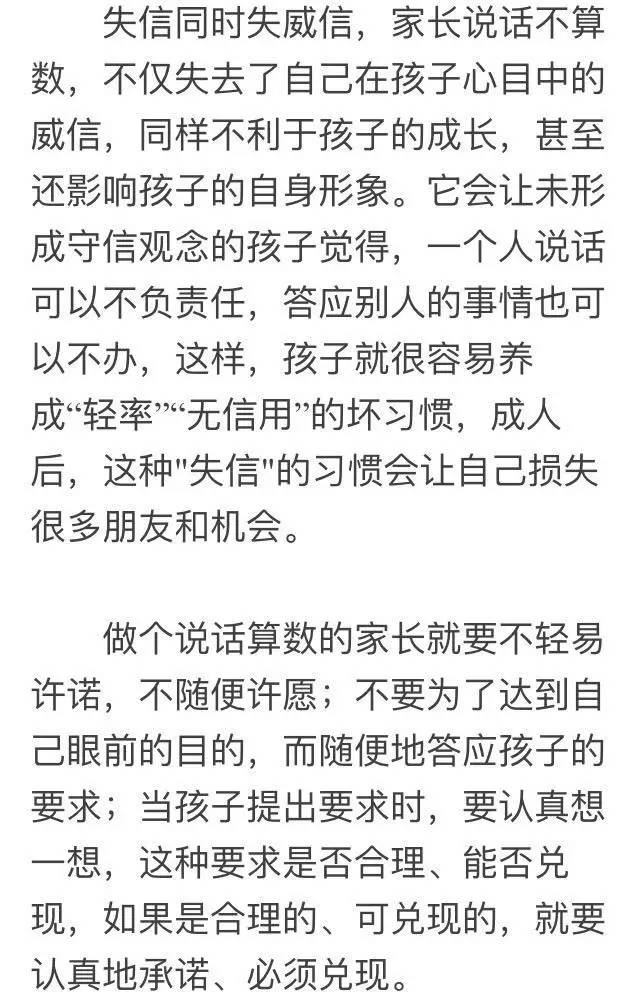 失信同时失威信，家长说话不算数，不仅失去了自己在孩子心目中的威信，同样不利于孩子的成长，甚至还影响孩子的自身形象。它会让未形成守信观念的孩子觉得，一个人说话可以不负责任，答应别人的事情也可以不办，这样，孩子就很容易养成“轻率”“无信用”的坏习惯，成人后，这种"失信"的习惯会让自己损失很多朋友和机会。

做个说话算数的家长就要不轻易许诺，不随便许愿；不要为了达到自己眼前的目的，而随便地答应孩子的要求；当孩子提出要求时，要认真想一想，这种要求是否合理、能否兑现，如果是合理的、可兑现的，就要认真地承诺、必须兑现。